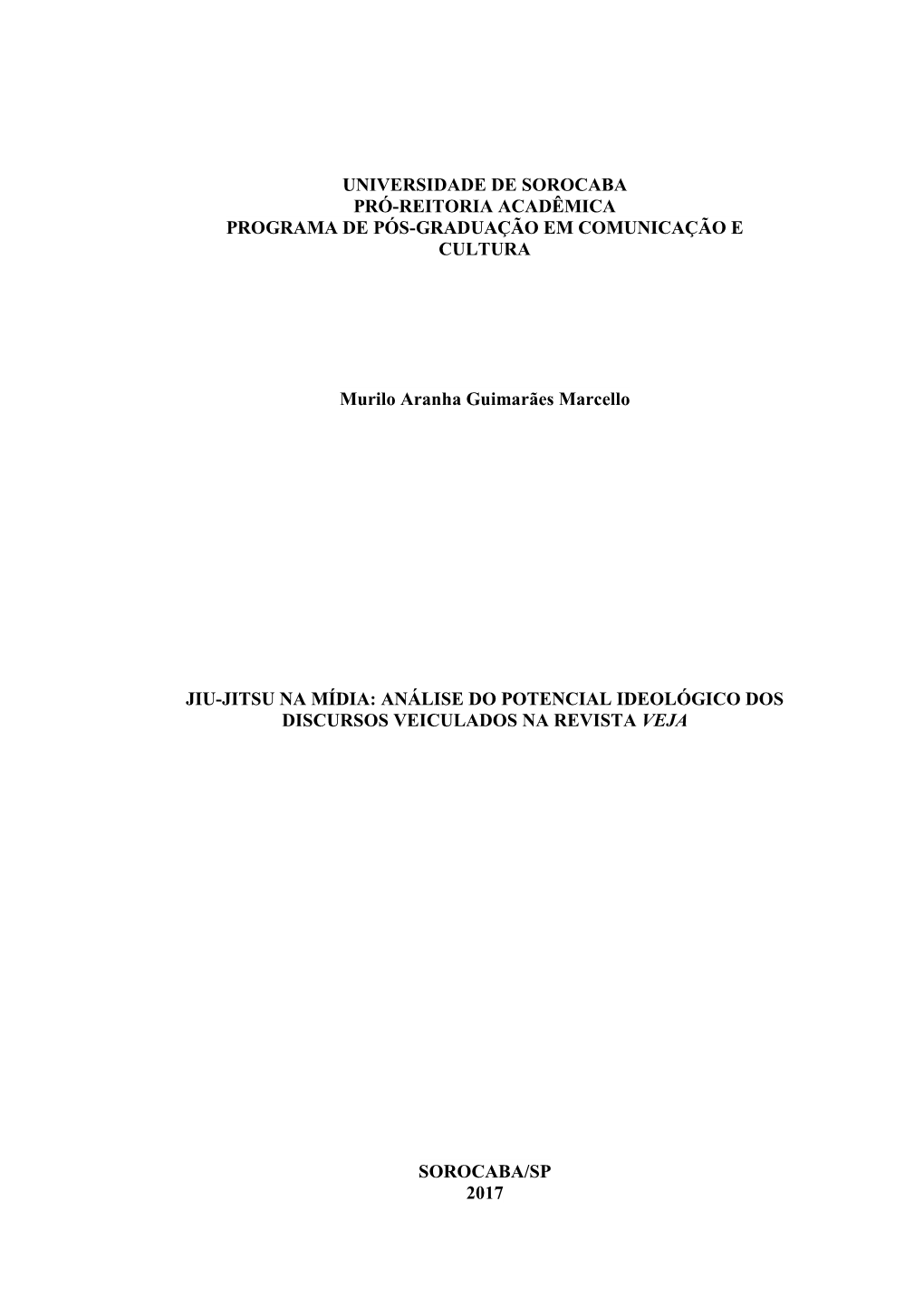 UNIVERSIDADE DE SOROCABA
PRÓ-REITORIA ACADÊMICA
PROGRAMA DE PÓS-GRADUAÇÃO EM COMUNICAÇÃO E CULTURA

Murilo Aranha Guimarães Marcello

JIU-JITSU NA MÍDIA: ANÁLISE DO POTENCIAL IDEOLÓGICO DOS DISCURSOS VEICULADOS NA REVISTA VEJA

SOROCABA/SP
2017